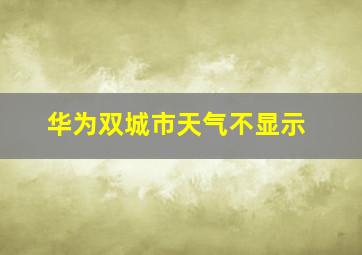 华为双城市天气不显示